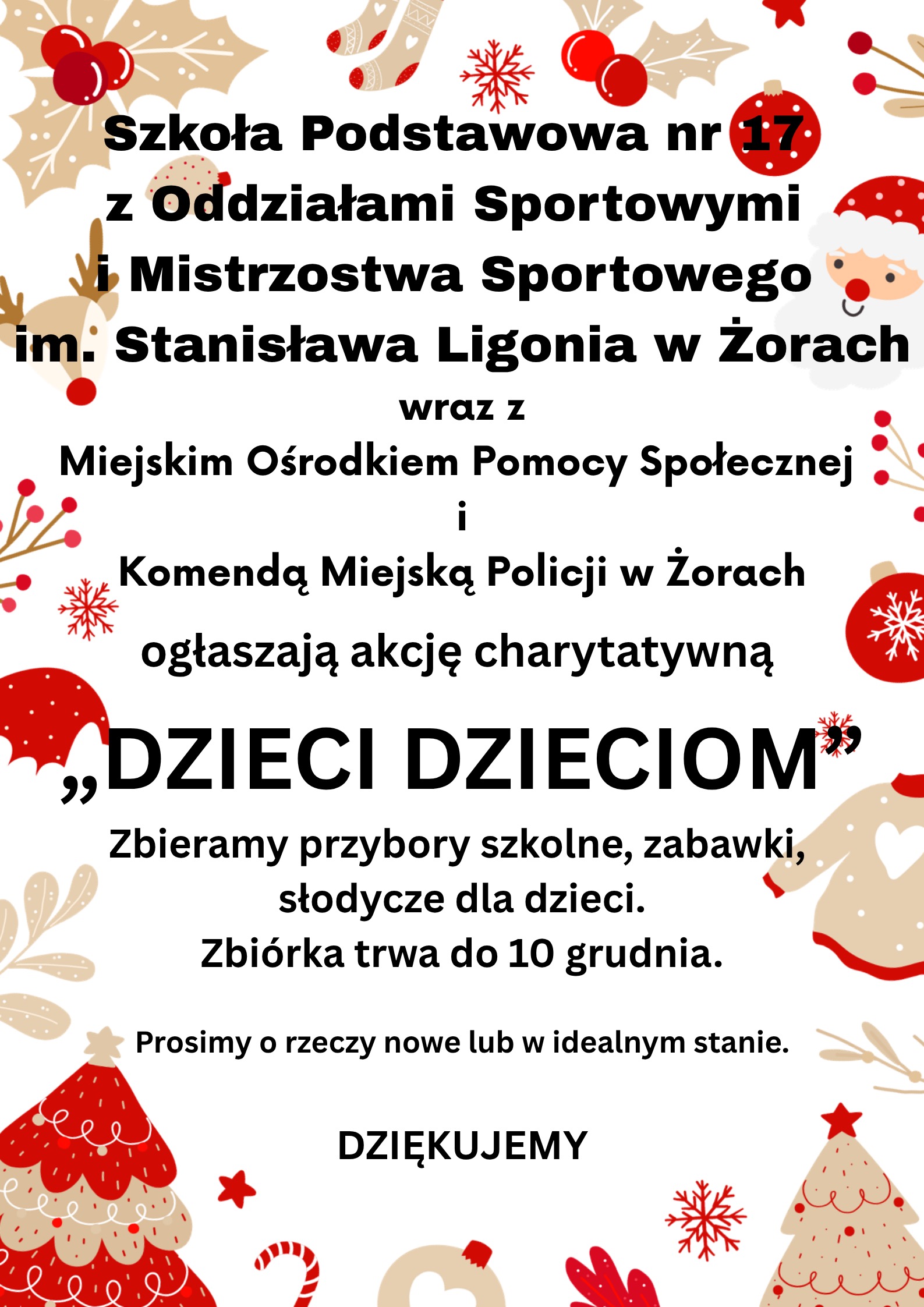 Szkoła Podstawowa nr 17
z Oddziałami Sportowymi
i Mistrzostwa Sportowego
im. Stanisława Ligonia w Żorach

wraz z
Miejskim Ośrodkiem Pomocy Społecznej
i
Komendą Miejską Policji w Żorach

ogłaszają akcję charytatywną

„DZIECI DZIECIOM”

Zbieramy przybory szkolne, zabawki, słodycze dla dzieci.
Zbiórka trwa do 10 grudnia.

Prosimy o rzeczy nowe lub w idealnym stanie.

DZIĘKUJEMY